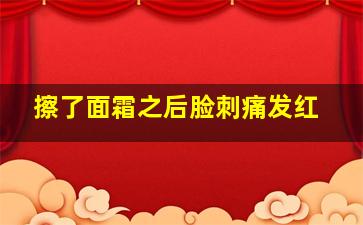 擦了面霜之后脸刺痛发红